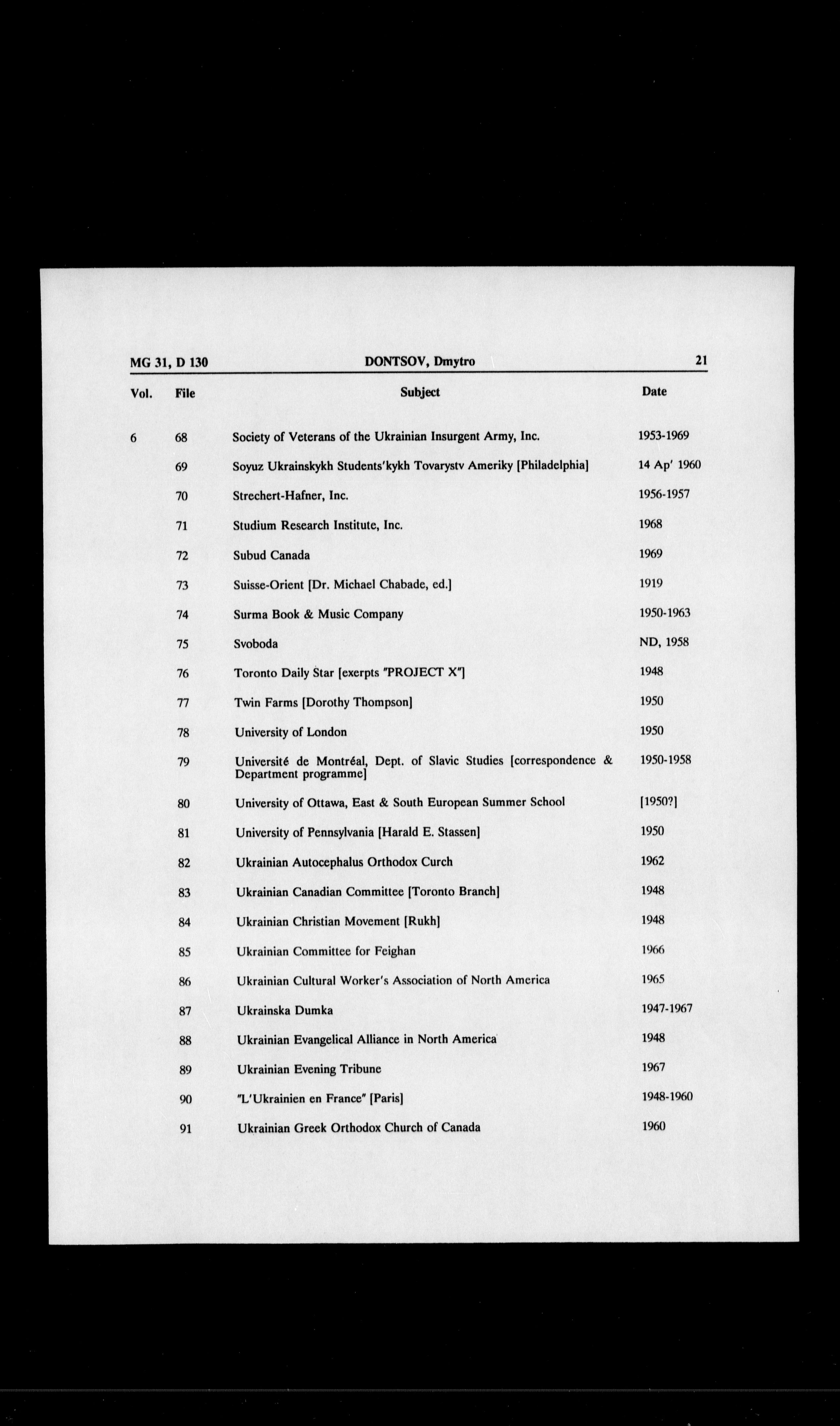 MG 31, D 130 DONTSOV, Dmytro 21

| Vol. | File | Subject | Date |
|---|---|---|---|
| 6 | 68 | Society of Veterans of the Ukrainian Insurgent Army, Inc. | 1953-1969 |
| | 69 | Soyuz Ukrainskykh Students'kykh Tovarystv Ameriky [Philadelphia] | 14 Ap' 1960 |
| | 70 | Strechert-Hafner, Inc. | 1956-1957 |
| | 71 | Studium Research Institute, Inc. | 1968 |
| | 72 | Subud Canada | 1969 |
| | 73 | Suisse-Orient [Dr. Michael Chabade, ed.] | 1919 |
| | 74 | Surma Book & Music Company | 1950-1963 |
| | 75 | Svoboda | ND, 1958 |
| | 76 | Toronto Daily Star [exerpts "PROJECT X"] | 1948 |
| | 77 | Twin Farms [Dorothy Thompson] | 1950 |
| | 78 | University of London | 1950 |
| | 79 | Université de Montréal, Dept. of Slavic Studies [correspondence & Department programme] | 1950-1958 |
| | 80 | University of Ottawa, East & South European Summer School | [1950?] |
| | 81 | University of Pennsylvania [Harald E. Stassen] | 1950 |
| | 82 | Ukrainian Autocephalus Orthodox Curch | 1962 |
| | 83 | Ukrainian Canadian Committee [Toronto Branch] | 1948 |
| | 84 | Ukrainian Christian Movement [Rukh] | 1948 |
| | 85 | Ukrainian Committee for Feighan | 1966 |
| | 86 | Ukrainian Cultural Worker's Association of North America | 1965 |
| | 87 | Ukrainska Dumka | 1947-1967 |
| | 88 | Ukrainian Evangelical Alliance in North America | 1948 |
| | 89 | Ukrainian Evening Tribune | 1967 |
| | 90 | "L'Ukrainien en France" [Paris] | 1948-1960 |
| | 91 | Ukrainian Greek Orthodox Church of Canada | 1960 |